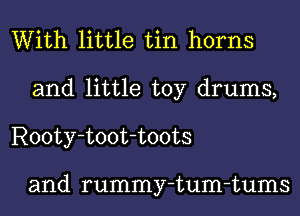 With little tin horns
and little toy drums,
Rooty-toot-toots
and rummy-tum-tums